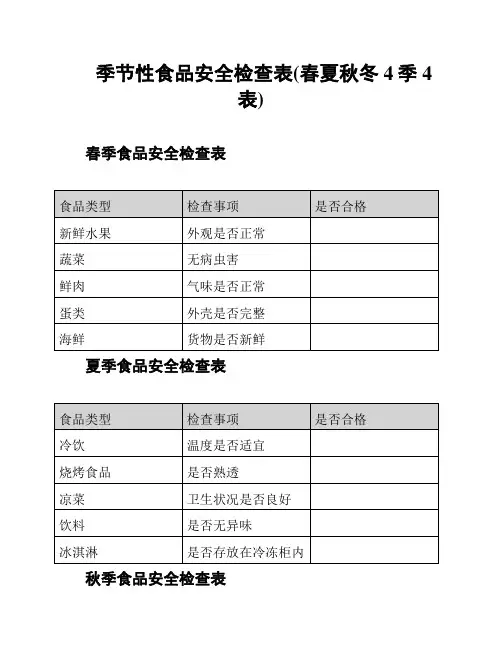 季节性食品安全检查表(春夏秋冬 4 季 4 表)

春季食品安全检查表

| 食品类型 | 检查事项 | 是否合格 |
|---|---|---|
| 新鲜水果 | 外观是否正常 | |
| 蔬菜 | 无病虫害 | |
| 鲜肉 | 气味是否正常 | |
| 蛋类 | 外壳是否完整 | |
| 海鲜 | 货物是否新鲜 | |

夏季食品安全检查表

| 食品类型 | 检查事项 | 是否合格 |
|---|---|---|
| 冷饮 | 温度是否适宜 | |
| 烧烤食品 | 是否熟透 | |
| 凉菜 | 卫生状况是否良好 | |
| 饮料 | 是否无异味 | |
| 冰淇淋 | 是否存放在冷冻柜内 | |

秋季食品安全检查表